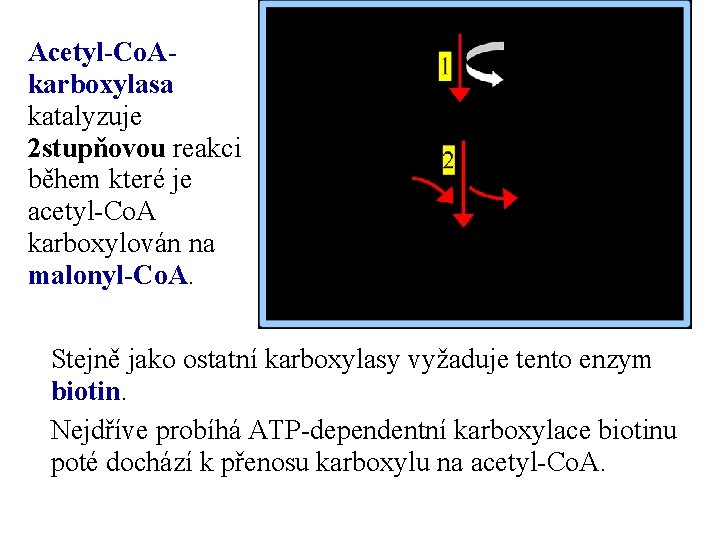 Acetyl-CoA-karboxylasa katalyzuje 2stupňovou reakci během které je acetyl-CoA karboxylován na malonyl-CoA.

1

2

Stejně jako ostatní karboxylasy vyžaduje tento enzym biotin.

Nejdříve probíhá ATP-dependentní karboxylace biotinu poté dochází k přenosu karboxylu na acetyl-CoA.